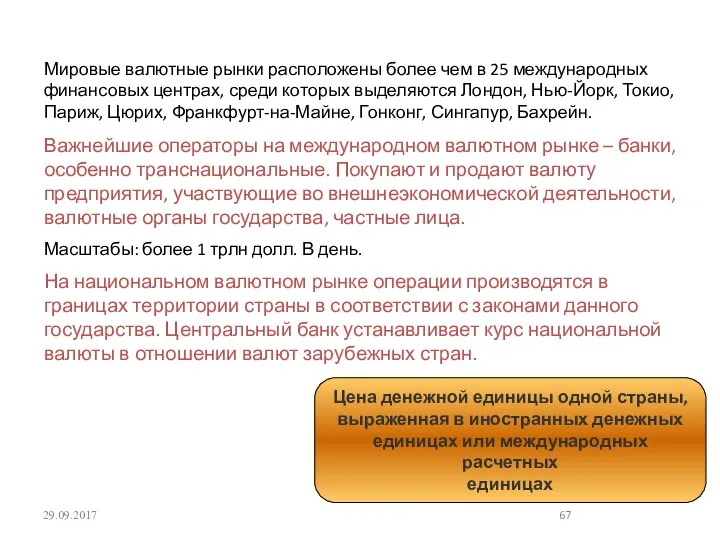 Мировые валютные рынки расположены более чем в 25 международных финансовых центрах, среди которых выделяются Лондон, Нью-Йорк, Токио, Париж, Цюрих, Франкфурт-на-Майне, Гонконг, Сингапур, Бахрейн.

Важнейшие операторы на международном валютном рынке – банки, особенно транснациональные. Покупают и продают валюту предприятия, участвующие во внешнеэкономической деятельности, валютные органы государства, частные лица.

Масштабы: более 1 трлн долл. В день.

На национальном валютном рынке операции производятся в границах территории страны в соответствии с законами данного государства. Центральный банк устанавливает курс национальной валюты в отношении валют зарубежных стран.

Цена денежной единицы одной страны, выраженная в иностранных денежных единицах или международных расчетных единицах

29.09.2017

67